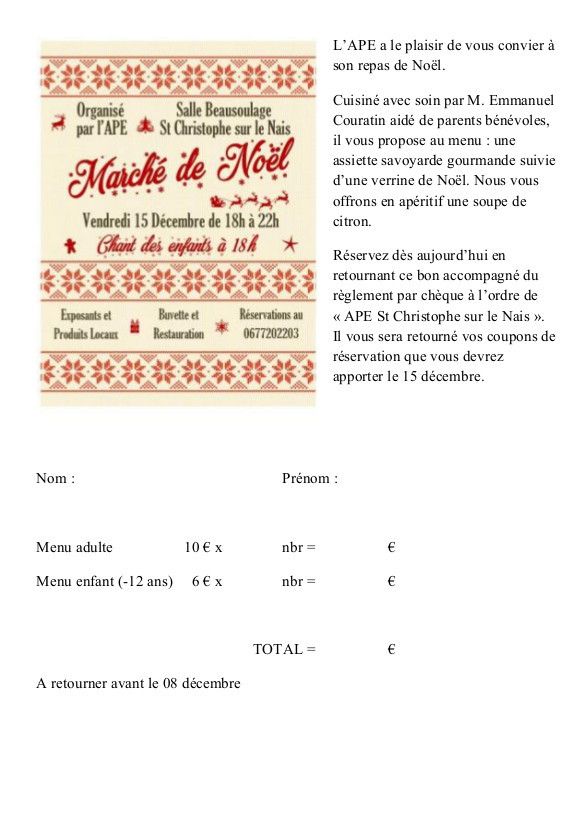 Organisé par l'APE

Salle Beausoulage St Christophe sur le Nais

Marché de Noël

Vendredi 15 Décembre de 18h à 22h

Chant des enfants à 18h

Exposants et Produits Locaux

Buvette et Restauration

Réservations au 0677202203

L'APE a le plaisir de vous convier à son repas de Noël.

Cuisiné avec soin par M. Emmanuel Couratin aidé de parents bénévoles, il vous propose au menu : une assiette savoyarde gourmande suivie d'une verrine de Noël. Nous vous offrons en apéritif une soupe de citron.

Réservez dès aujourd'hui en retournant ce bon accompagné du règlement par chèque à l'ordre de « APE St Christophe sur le Nais ». Il vous sera retourné vos coupons de réservation que vous devrez apporter le 15 décembre.

Nom :

Prénom :

Menu adulte 10 € x nbr = €

Menu enfant (-12 ans) 6 € x nbr = €

TOTAL = €

A retourner avant le 08 décembre